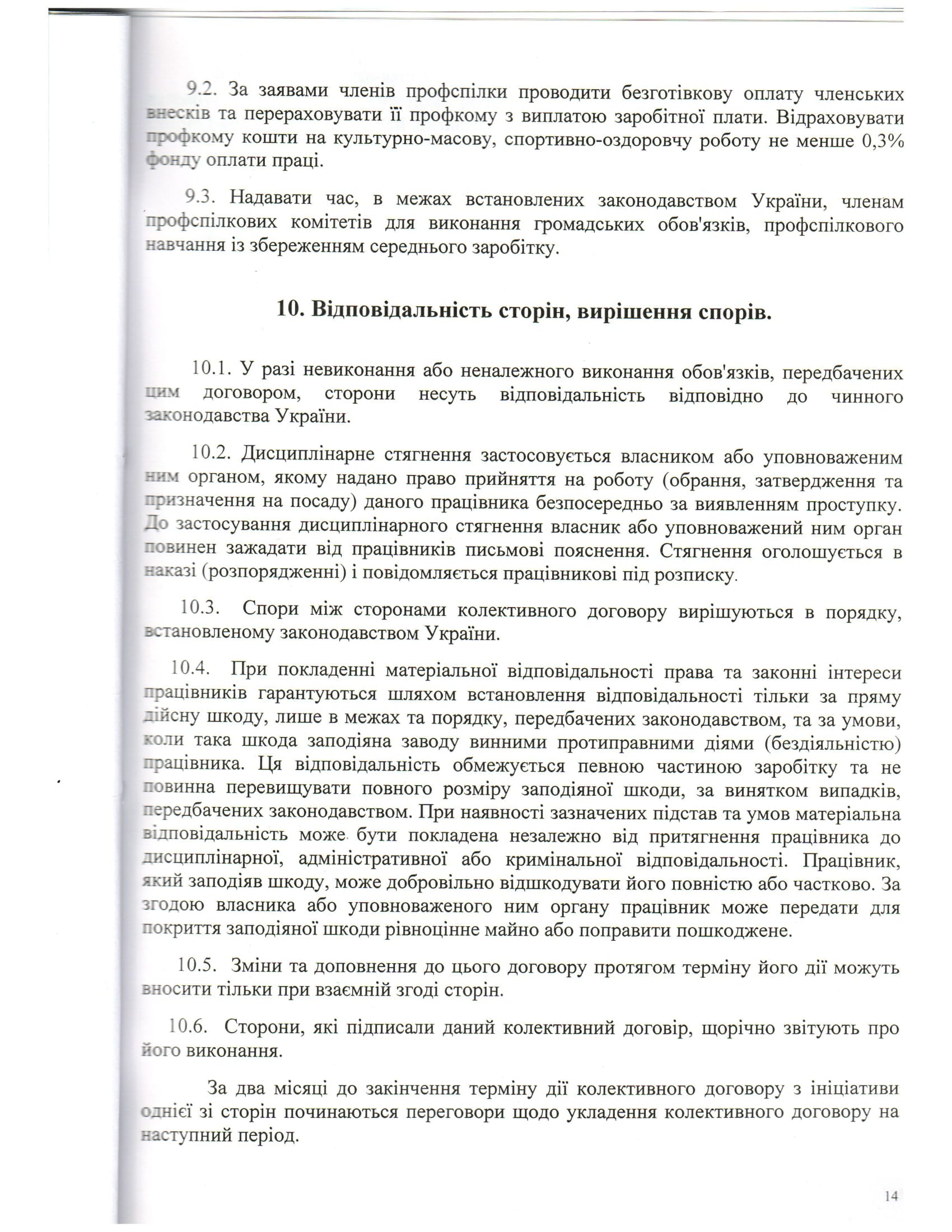 9.2. За заявами членів профспілки проводити безготівкову оплату членських внесків та перераховувати її профкому з виплатою заробітної плати. Відраховувати профкому кошти на культурно-масову, спортивно-оздоровчу роботу не менше 0,3% фонду оплати праці.

9.3. Надавати час, в межах встановлених законодавством України, членам профспілкових комітетів для виконання громадських обов'язків, профспілкового навчання із збереженням середнього заробітку.

10. Відповідальність сторін, вирішення спорів.

10.1. У разі невиконання або неналежного виконання обов'язків, передбачених цим договором, сторони несуть відповідальність відповідно до чинного законодавства України.

10.2. Дисциплінарне стягнення застосовується власником або уповноваженим ним органом, якому надано право прийняття на роботу (обрання, затвердження та призначення на посаду) даного працівника безпосередньо за виявленням проступку. До застосування дисциплінарного стягнення власник або уповноважений ним орган повинен зажадати від працівників письмові пояснення. Стягнення оголошується в наказі (розпорядженні) і повідомляється працівникові під розписку.

10.3. Спори між сторонами колективного договору вирішуються в порядку, встановленому законодавством України.

10.4. При покладенні матеріальної відповідальності права та законні інтереси працівників гарантуються шляхом встановлення відповідальності тільки за пряму дійсну шкоду, лише в межах та порядку, передбачених законодавством, та за умови, коли така шкода заподіяна заводу винними протиправними діями (бездіяльністю) працівника. Ця відповідальність обмежується певною частиною заробітку та не повинна перевищувати повного розміру заподіяної шкоди, за винятком випадків, передбачених законодавством. При наявності зазначених підстав та умов матеріальна відповідальність може бути покладена незалежно від притягнення працівника до дисциплінарної, адміністративної або кримінальної відповідальності. Працівник, який заподіяв шкоду, може добровільно відшкодувати його повністю або частково. За згодою власника або уповноваженого ним органу працівник може передати для покриття заподіяної шкоди рівноцінне майно або поправити пошкоджене.

10.5. Зміни та доповнення до цього договору протягом терміну його дії можуть вносити тільки при взаємній згоді сторін.

10.6. Сторони, які підписали даний колективний договір, щорічно звітують про його виконання.

За два місяці до закінчення терміну дії колективного договору з ініціативи однієї зі сторін починаються переговори щодо укладення колективного договору на наступний період.

14